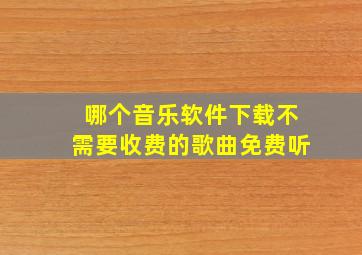 哪个音乐软件下载不需要收费的歌曲免费听